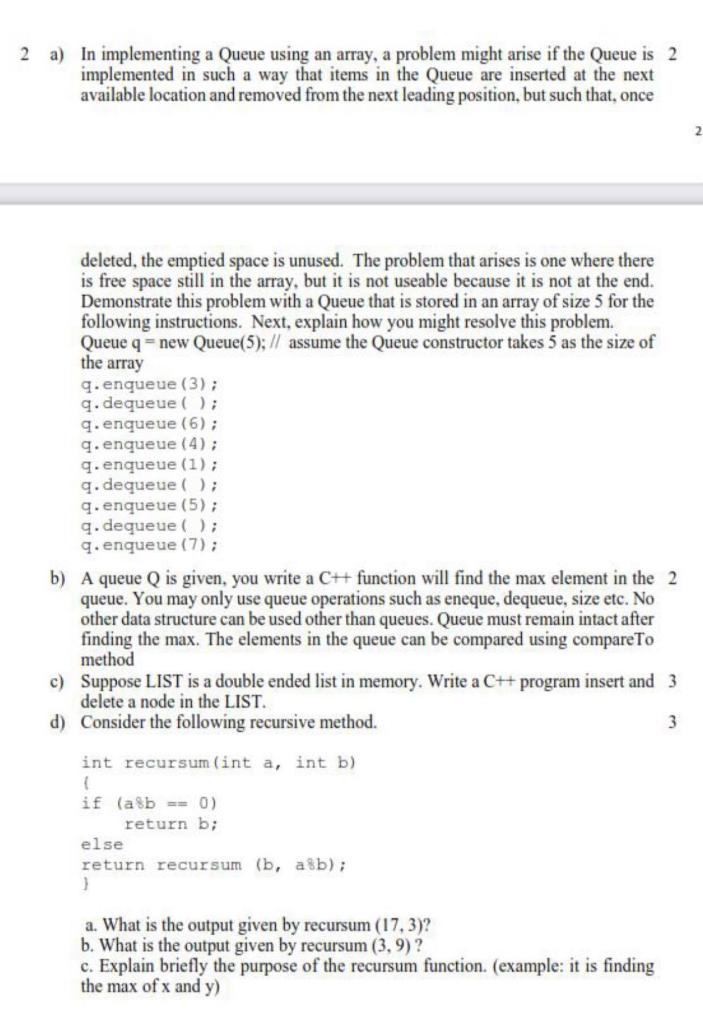 2 a) In implementing a Queue using an array, a problem might arise if the Queue is implemented in such a way that items in the Queue are inserted at the next available location and removed from the next leading position, but such that, once 2

2

deleted, the emptied space is unused. The problem that arises is one where there is free space still in the array, but it is not useable because it is not at the end. Demonstrate this problem with a Queue that is stored in an array of size 5 for the following instructions. Next, explain how you might resolve this problem.
Queue q = new Queue(5); // assume the Queue constructor takes 5 as the size of the array
q.enqueue(3);
q.dequeue( );
q.enqueue(6);
q.enqueue(4);
q.enqueue(1);
q.dequeue( );
q.enqueue(5);
q.dequeue( );
q.enqueue(7);

b) A queue Q is given, you write a C++ function will find the max element in the queue. You may only use queue operations such as eneque, dequeue, size etc. No other data structure can be used other than queues. Queue must remain intact after finding the max. The elements in the queue can be compared using compareTo method 2

c) Suppose LIST is a double ended list in memory. Write a C++ program insert and delete a node in the LIST. 3

d) Consider the following recursive method. 3

int recursum(int a, int b)
{
if (a%b == 0)
return b;
else
return recursum (b, a%b);
}

a. What is the output given by recursum (17, 3)?
b. What is the output given by recursum (3, 9) ?
c. Explain briefly the purpose of the recursum function. (example: it is finding the max of x and y)